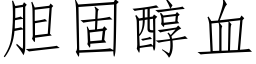 胆固醇血